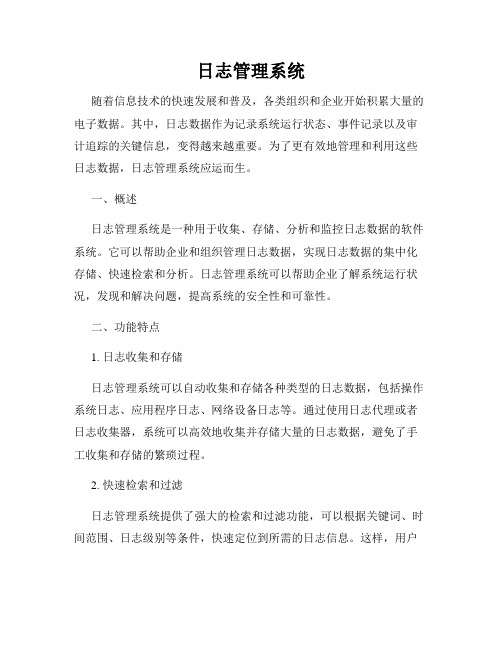 日志管理系统

随着信息技术的快速发展和普及，各类组织和企业开始积累大量的电子数据。其中，日志数据作为记录系统运行状态、事件记录以及审计追踪的关键信息，变得越来越重要。为了更有效地管理和利用这些日志数据，日志管理系统应运而生。

一、概述

日志管理系统是一种用于收集、存储、分析和监控日志数据的软件系统。它可以帮助企业和组织管理日志数据，实现日志数据的集中化存储、快速检索和分析。日志管理系统可以帮助企业了解系统运行状况，发现和解决问题，提高系统的安全性和可靠性。

二、功能特点

1. 日志收集和存储

日志管理系统可以自动收集和存储各种类型的日志数据，包括操作系统日志、应用程序日志、网络设备日志等。通过使用日志代理或者日志收集器，系统可以高效地收集并存储大量的日志数据，避免了手工收集和存储的繁琐过程。

2. 快速检索和过滤

日志管理系统提供了强大的检索和过滤功能，可以根据关键词、时间范围、日志级别等条件，快速定位到所需的日志信息。这样，用户